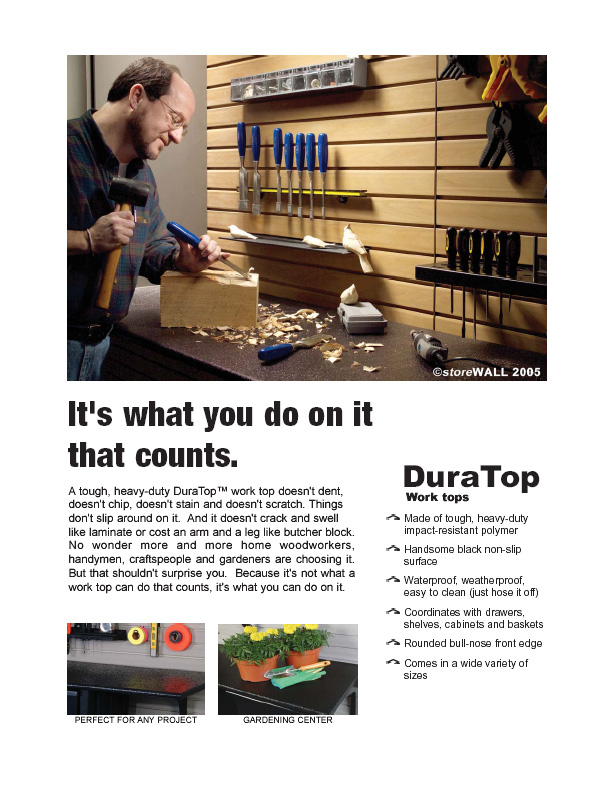 ©storeWALL 2005

It's what you do on it that counts.

A tough, heavy-duty DuraTop™ work top doesn't dent, doesn't chip, doesn't stain and doesn't scratch. Things don't slip around on it. And it doesn't crack and swell like laminate or cost an arm and a leg like butcher block. No wonder more and more home woodworkers, handymen, craftspeople and gardeners are choosing it. But that shouldn't surprise you. Because it's not what a work top can do that counts, it's what you can do on it.

PERFECT FOR ANY PROJECT

GARDENING CENTER

DuraTop
Work tops

Made of tough, heavy-duty impact-resistant polymer

Handsome black non-slip surface

Waterproof, weatherproof, easy to clean (just hose it off)

Coordinates with drawers, shelves, cabinets and baskets

Rounded bull-nose front edge

Comes in a wide variety of sizes